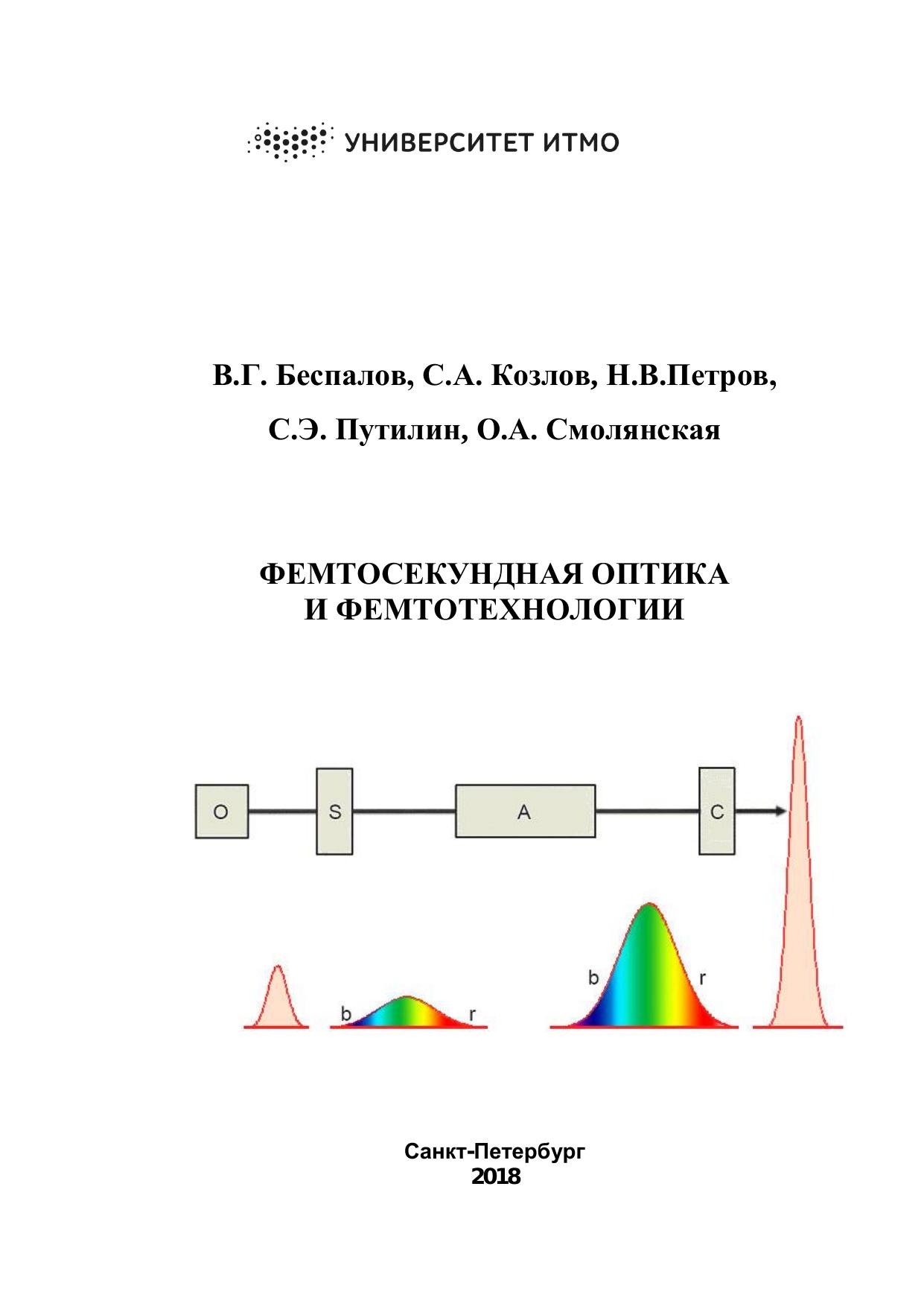 УНИВЕРСИТЕТ ИТМО

В.Г. Беспалов, С.А. Козлов, Н.В.Петров,

С.Э. Путилин, О.А. Смолянская

ФЕМТОСЕКУНДНАЯ ОПТИКА
И ФЕМТОТЕХНОЛОГИИ

O

S

A

C

b

r

b

r

Санкт-Петербург
2018